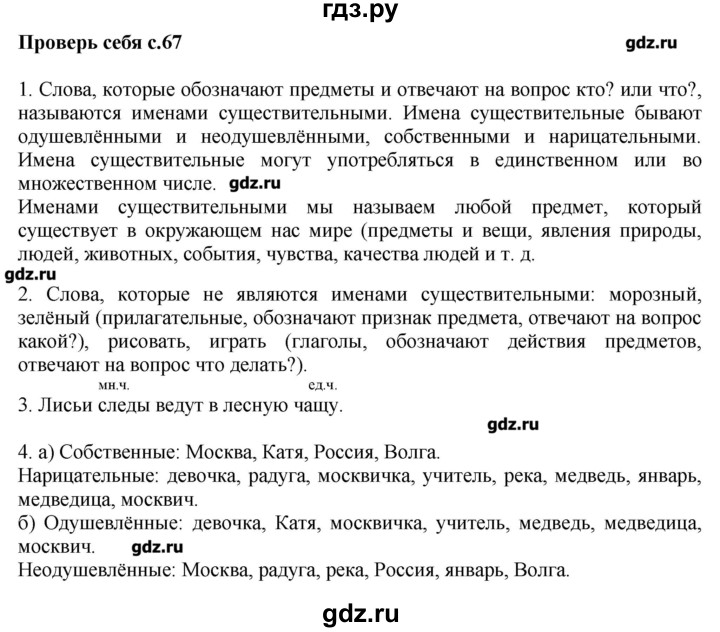 гдз.ру

Проверь себя с.67 gdz.ru

1. Слова, которые обозначают предметы и отвечают на вопрос кто? или что?, называются именами существительными. Имена существительные бывают одушевлёнными и неодушевлёнными, собственными и нарицательными. Имена существительные могут употребляться в единственном или во множественном числе. gdz.ru
Именами существительными мы называем любой предмет, который существует в окружающем нас мире (предметы и вещи, явления природы, людей, животных, события, чувства, качества людей и т. д.

gdz.ru
2. Слова, которые не являются именами существительными: морозный, зелёный (прилагательные, обозначают признак предмета, отвечают на вопрос какой?), рисовать, играть (глаголы, обозначают действия предметов, отвечают на вопрос что делать?).

мн.ч. ед.ч.
3. Лисьи следы ведут в лесную чащу.

gdz.ru

4. а) Собственные: Москва, Катя, Россия, Волга.
Нарицательные: девочка, радуга, москвичка, учитель, река, медведь, январь, медведица, москвич.
б) Одушевлённые: девочка, Катя, москвичка, учитель, медведь, медведица, москвич. gdz.ru
Неодушевлённые: Москва, радуга, река, Россия, январь, Волга.

gdz.ru